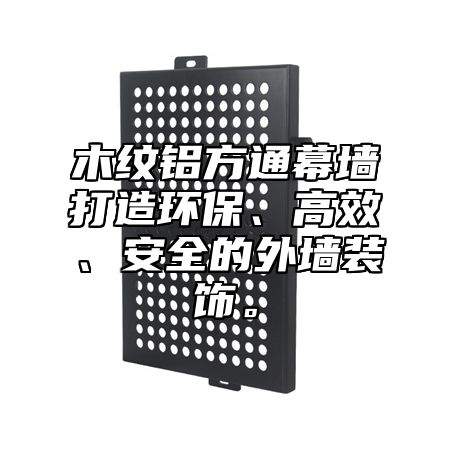 木纹铝方通幕墙打造环保、高效、安全的外墙装饰。